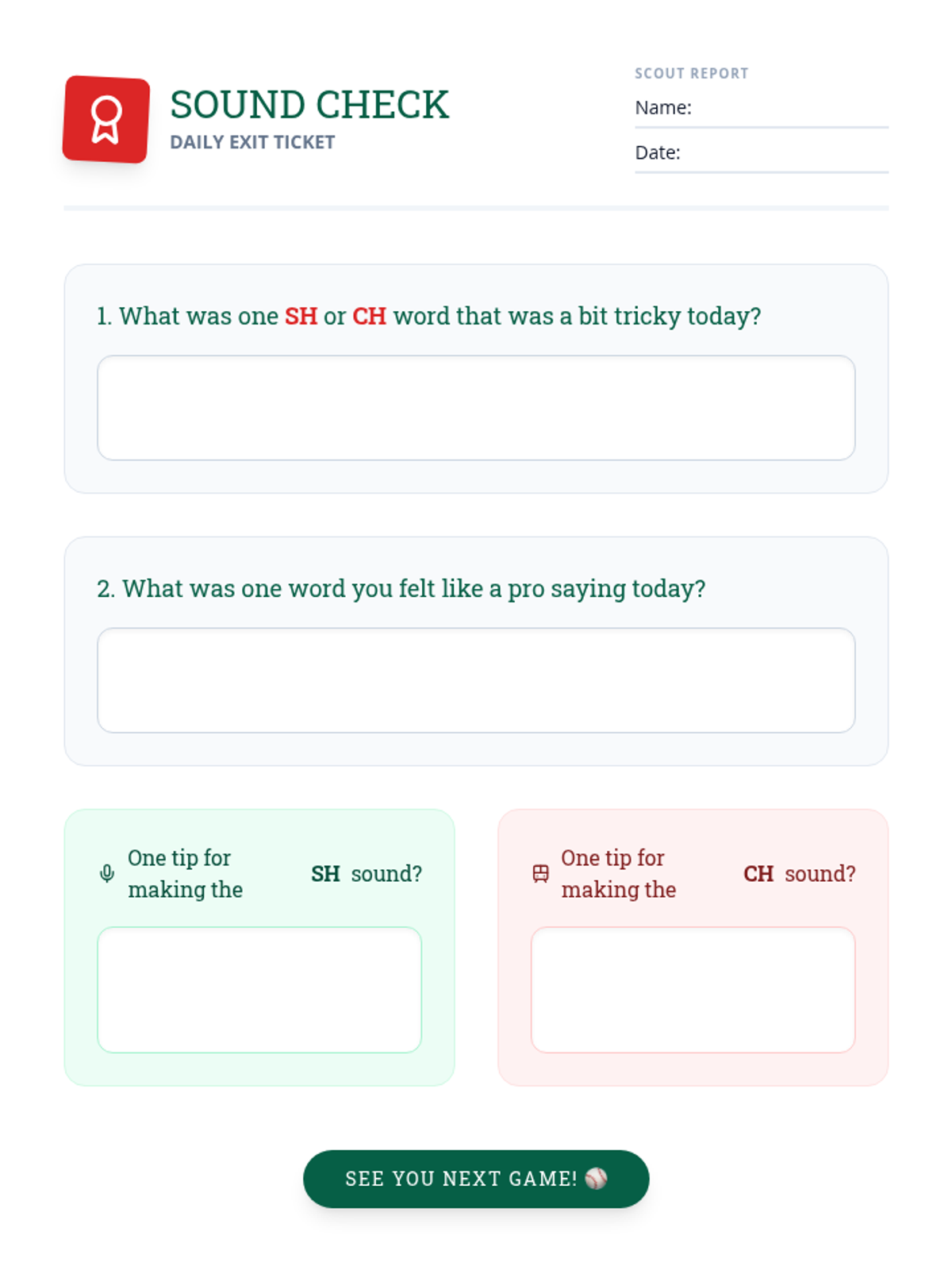 SOUND CHECK
DAILY EXIT TICKET

SCOUT REPORT
Name:
Date:

1. What was one SH or CH word that was a bit tricky today?

2. What was one word you felt like a pro saying today?

One tip for making the SH sound?

One tip for making the CH sound?

SEE YOU NEXT GAME! ⚾